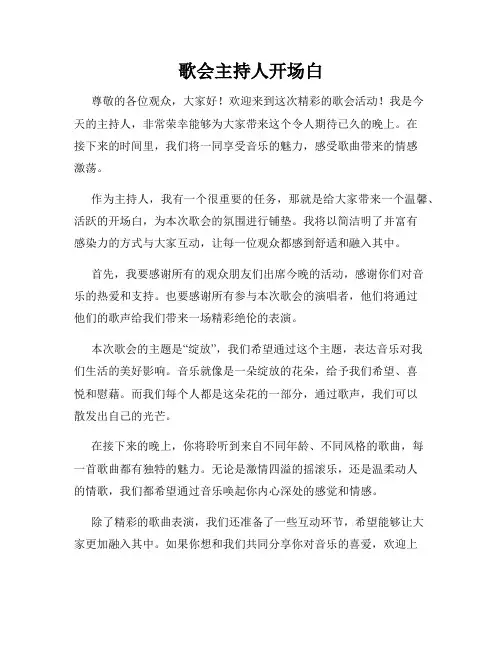 歌会主持人开场白

尊敬的各位观众，大家好！欢迎来到这次精彩的歌会活动！我是今天的主持人，非常荣幸能够为大家带来这个令人期待已久的晚上。在接下来的时间里，我们将一同享受音乐的魅力，感受歌曲带来的情感激荡。

作为主持人，我有一个很重要的任务，那就是给大家带来一个温馨、活跃的开场白，为本次歌会的氛围进行铺垫。我将以简洁明了并富有感染力的方式与大家互动，让每一位观众都感到舒适和融入其中。

首先，我要感谢所有的观众朋友们出席今晚的活动，感谢你们对音乐的热爱和支持。也要感谢所有参与本次歌会的演唱者，他们将通过他们的歌声给我们带来一场精彩绝伦的表演。

本次歌会的主题是“绽放”，我们希望通过这个主题，表达音乐对我们生活的美好影响。音乐就像是一朵绽放的花朵，给予我们希望、喜悦和慰藉。而我们每个人都是这朵花的一部分，通过歌声，我们可以散发出自己的光芒。

在接下来的晚上，你将聆听到来自不同年龄、不同风格的歌曲，每一首歌曲都有独特的魅力。无论是激情四溢的摇滚乐，还是温柔动人的情歌，我们都希望通过音乐唤起你内心深处的感觉和情感。

除了精彩的歌曲表演，我们还准备了一些互动环节，希望能够让大家更加融入其中。如果你想和我们共同分享你对音乐的喜爱，欢迎上